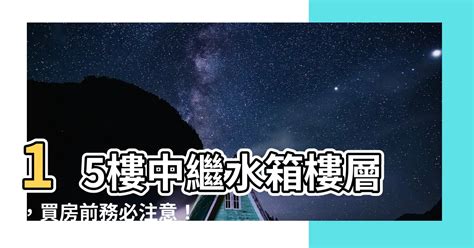 1 5樓中繼水箱樓層，買房前務必注意！